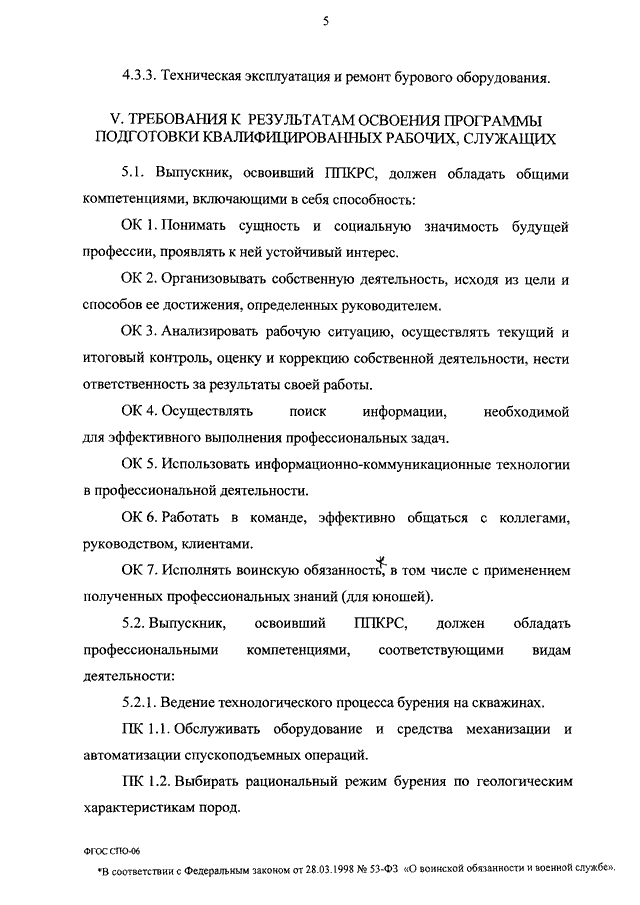 5

4.3.3. Техническая эксплуатация и ремонт бурового оборудования.

V. ТРЕБОВАНИЯ К РЕЗУЛЬТАТАМ ОСВОЕНИЯ ПРОГРАММЫ ПОДГОТОВКИ КВАЛИФИЦИРОВАННЫХ РАБОЧИХ, СЛУЖАЩИХ

5.1. Выпускник, освоивший ППКРС, должен обладать общими компетенциями, включающими в себя способность:

ОК 1. Понимать сущность и социальную значимость будущей профессии, проявлять к ней устойчивый интерес.

ОК 2. Организовывать собственную деятельность, исходя из цели и способов ее достижения, определенных руководителем.

ОК 3. Анализировать рабочую ситуацию, осуществлять текущий и итоговый контроль, оценку и коррекцию собственной деятельности, нести ответственность за результаты своей работы.

ОК 4. Осуществлять поиск информации, необходимой для эффективного выполнения профессиональных задач.

ОК 5. Использовать информационно-коммуникационные технологии в профессиональной деятельности.

ОК 6. Работать в команде, эффективно общаться с коллегами, руководством, клиентами.

ОК 7. Исполнять воинскую обязанность*, в том числе с применением полученных профессиональных знаний (для юношей).

5.2. Выпускник, освоивший ППКРС, должен обладать профессиональными компетенциями, соответствующими видам деятельности:

5.2.1. Ведение технологического процесса бурения на скважинах.

ПК 1.1. Обслуживать оборудование и средства механизации и автоматизации спускоподъемных операций.

ПК 1.2. Выбирать рациональный режим бурения по геологическим характеристикам пород.

ФГОС СПО-06

*В соответствии с Федеральным законом от 28.03.1998 № 53-ФЗ «О воинской обязанности и военной службе».